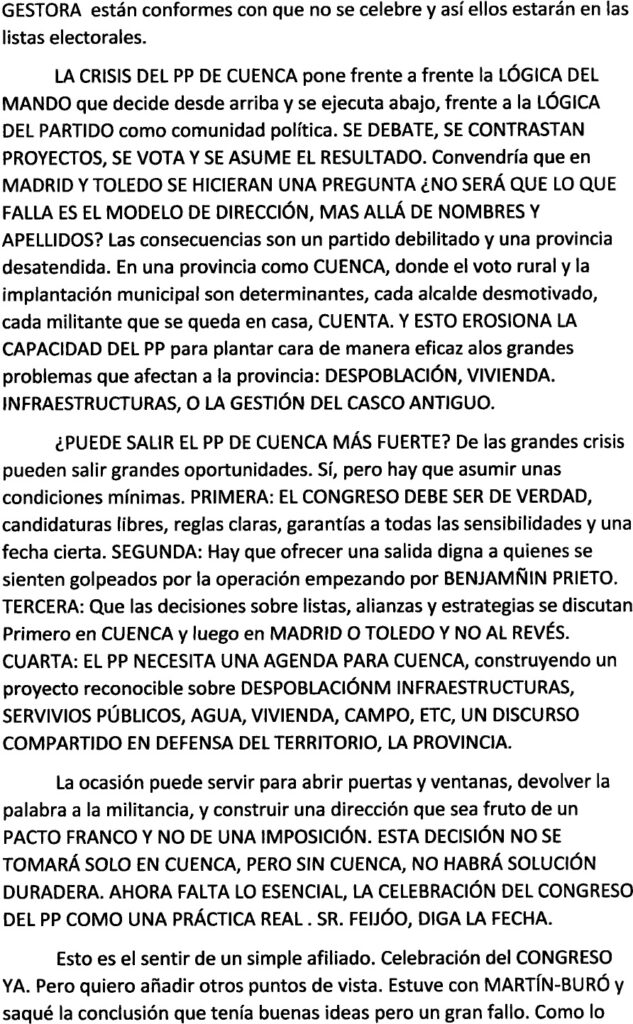 GESTORA están conformes con que no se celebre y así ellos estarán en las listas electorales.

LA CRISIS DEL PP DE CUENCA pone frente a frente la LÓGICA DEL MANDO que decide desde arriba y se ejecuta abajo, frente a la LÓGICA DEL PARTIDO como comunidad política. SE DEBATE, SE CONTRASTAN PROYECTOS, SE VOTA Y SE ASUME EL RESULTADO. Convendría que en MADRID Y TOLEDO SE HICIERAN UNA PREGUNTA ¿NO SERÁ QUE LO QUE FALLA ES EL MODELO DE DIRECCIÓN, MAS ALLÁ DE NOMBRES Y APELLIDOS? Las consecuencias son un partido debilitado y una provincia desatendida. En una provincia como CUENCA, donde el voto rural y la implantación municipal son determinantes, cada alcalde desmotivado, cada militante que se queda en casa, CUENTA. Y ESTO EROSIONA LA CAPACIDAD DEL PP para plantar cara de manera eficaz alos grandes problemas que afectan a la provincia: DESPOBLACIÓN, VIVIENDA. INFRAESTRUCTURAS, O LA GESTIÓN DEL CASCO ANTIGUO.

¿PUEDE SALIR EL PP DE CUENCA MÁS FUERTE? De las grandes crisis pueden salir grandes oportunidades. Sí, pero hay que asumir unas condiciones mínimas. PRIMERA: EL CONGRESO DEBE SER DE VERDAD, candidaturas libres, reglas claras, garantías a todas las sensibilidades y una fecha cierta. SEGUNDA: Hay que ofrecer una salida digna a quienes se sienten golpeados por la operación empezando por BENJAMÑIN PRIETO. TERCERA: Que las decisiones sobre listas, alianzas y estrategias se discutan Primero en CUENCA y luego en MADRID O TOLEDO Y NO AL REVÉS. CUARTA: EL PP NECESITA UNA AGENDA PARA CUENCA, construyendo un proyecto reconocible sobre DESPOBLACIÓNM INFRAESTRUCTURAS, SERVIVIOS PÚBLICOS, AGUA, VIVIENDA, CAMPO, ETC, UN DISCURSO COMPARTIDO EN DEFENSA DEL TERRITORIO, LA PROVINCIA.

La ocasión puede servir para abrir puertas y ventanas, devolver la palabra a la militancia, y construir una dirección que sea fruto de un PACTO FRANCO Y NO DE UNA IMPOSICIÓN. ESTA DECISIÓN NO SE TOMARÁ SOLO EN CUENCA, PERO SIN CUENCA, NO HABRÁ SOLUCIÓN DURADERA. AHORA FALTA LO ESENCIAL, LA CELEBRACIÓN DEL CONGRESO DEL PP COMO UNA PRÁCTICA REAL . SR. FEIJÓO, DIGA LA FECHA.

Esto es el sentir de un simple afiliado. Celebración del CONGRESO YA. Pero quiero añadir otros puntos de vista. Estuve con MARTÍN-BURÓ y saqué la conclusión que tenía buenas ideas pero un gran fallo. Como lo